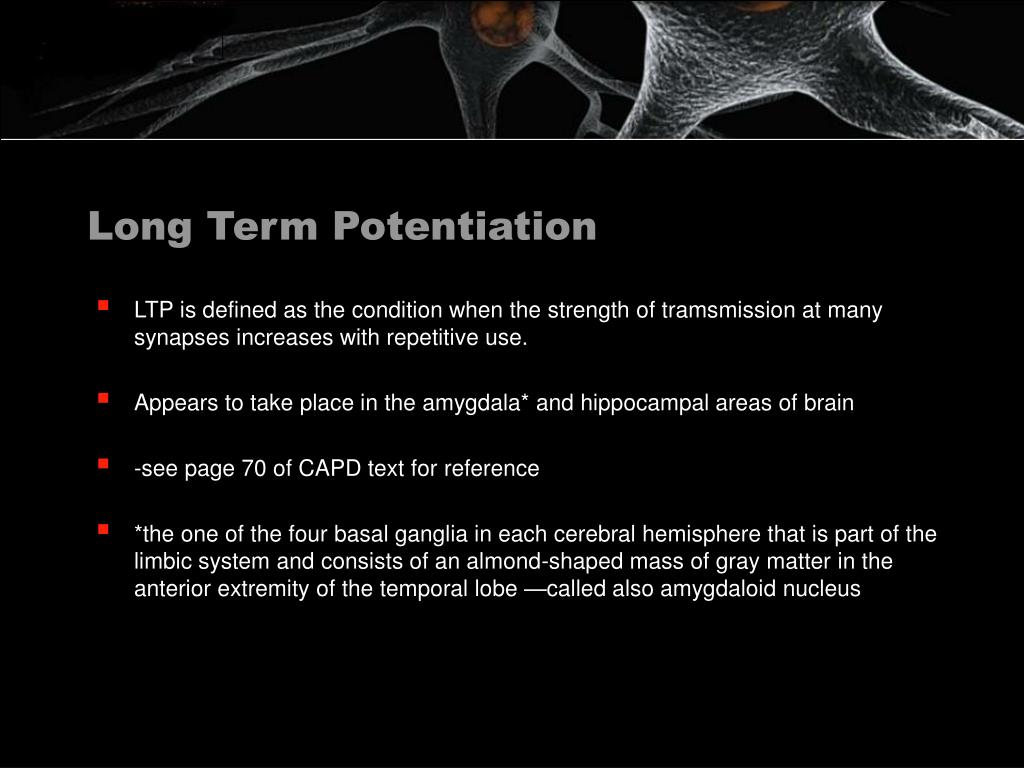 Long Term Potentiation

LTP is defined as the condition when the strength of tramsmission at many synapses increases with repetitive use.

Appears to take place in the amygdala* and hippocampal areas of brain

-see page 70 of CAPD text for reference

*the one of the four basal ganglia in each cerebral hemisphere that is part of the limbic system and consists of an almond-shaped mass of gray matter in the anterior extremity of the temporal lobe —called also amygdaloid nucleus